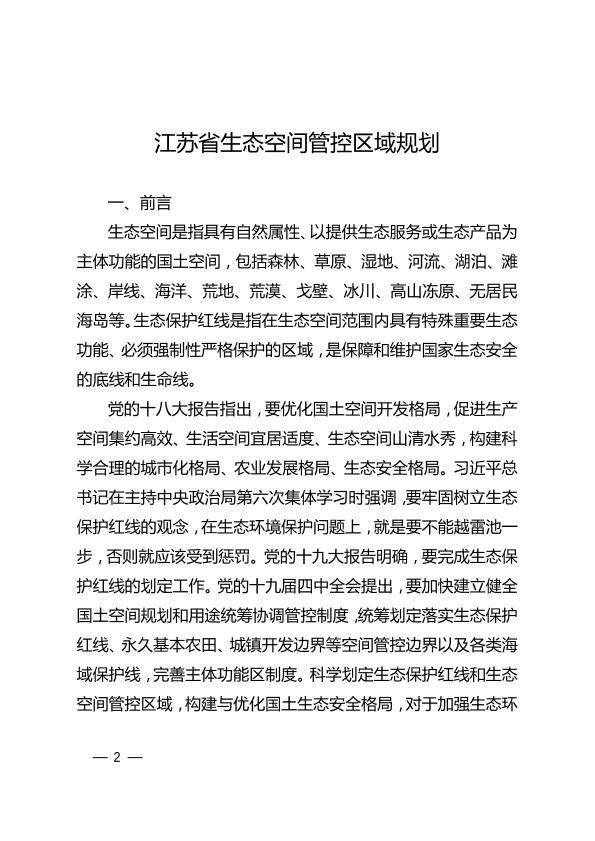 江苏省生态空间管控区域规划

一、前言

生态空间是指具有自然属性、以提供生态服务或生态产品为主体功能的国土空间，包括森林、草原、湿地、河流、湖泊、滩涂、岸线、海洋、荒地、荒漠、戈壁、冰川、高山冻原、无居民海岛等。生态保护红线是指在生态空间范围内具有特殊重要生态功能、必须强制性严格保护的区域，是保障和维护国家生态安全的底线和生命线。

党的十八大报告指出，要优化国土空间开发格局，促进生产空间集约高效、生活空间宜居适度、生态空间山清水秀，构建科学合理的城市化格局、农业发展格局、生态安全格局。习近平总书记在主持中央政治局第六次集体学习时强调，要牢固树立生态保护红线的观念，在生态环境保护问题上，就是要不能越雷池一步，否则就应该受到惩罚。党的十九大报告明确，要完成生态保护红线的划定工作。党的十九届四中全会提出，要加快建立健全国土空间规划和用途统筹协调管控制度，统筹划定落实生态保护红线、永久基本农田、城镇开发边界等空间管控边界以及各类海域保护线，完善主体功能区制度。科学划定生态保护红线和生态空间管控区域，构建与优化国土生态安全格局，对于加强生态环

— 2 —